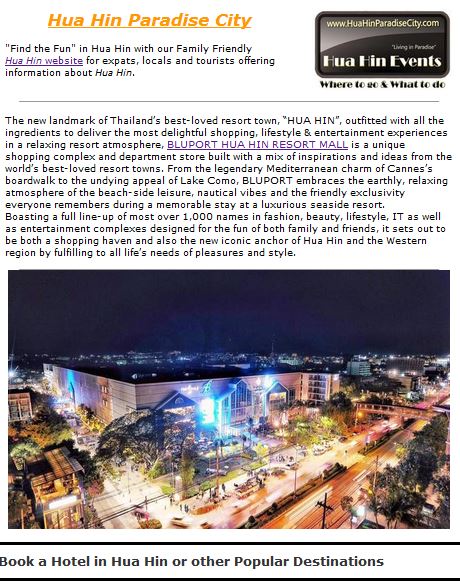 Hua Hin Paradise City

"Find the Fun" in Hua Hin with our Family Friendly Hua Hin website for expats, locals and tourists offering information about Hua Hin.

www.HuaHinParadiseCity.com
"Living in Paradise"
Hua Hin Events
Where to go & What to do

The new landmark of Thailand's best-loved resort town, "HUA HIN", outfitted with all the ingredients to deliver the most delightful shopping, lifestyle & entertainment experiences in a relaxing resort atmosphere, BLUPORT HUA HIN RESORT MALL is a unique shopping complex and department store built with a mix of inspirations and ideas from the world's best-loved resort towns. From the legendary Mediterranean charm of Cannes's boardwalk to the undying appeal of Lake Como, BLUPORT embraces the earthly, relaxing atmosphere of the beach-side leisure, nautical vibes and the friendly exclusivity everyone remembers during a memorable stay at a luxurious seaside resort.
Boasting a full line-up of most over 1,000 names in fashion, beauty, lifestyle, IT as well as entertainment complexes designed for the fun of both family and friends, it sets out to be both a shopping haven and also the new iconic anchor of Hua Hin and the Western region by fulfilling to all life's needs of pleasures and style.

Book a Hotel in Hua Hin or other Popular Destinations